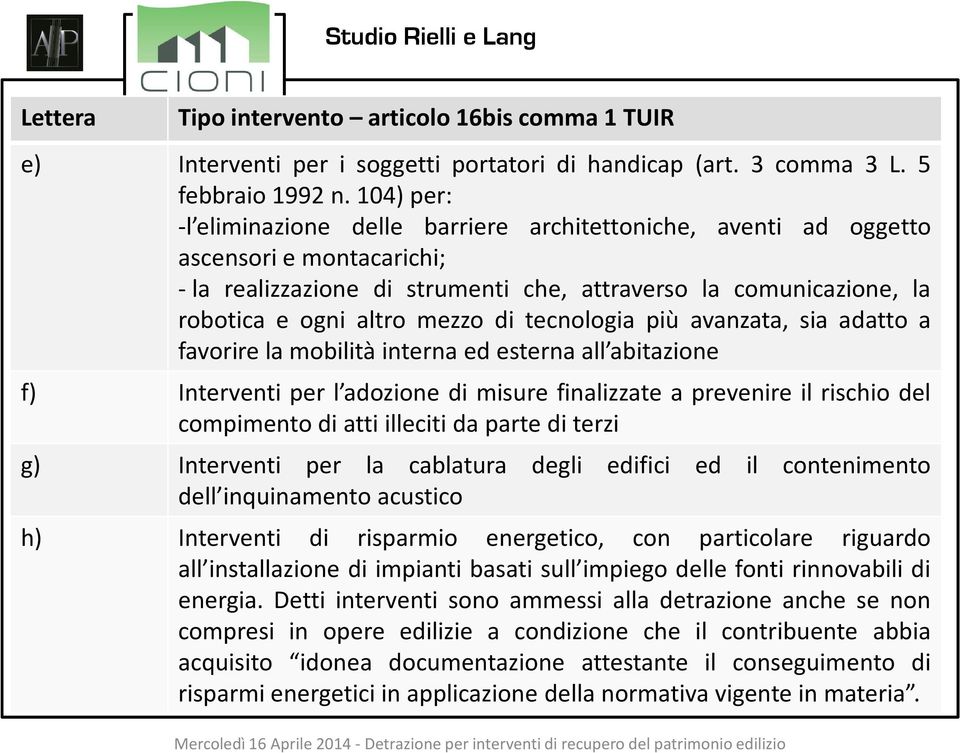 AP

CIONI

Studio Rielli e Lang

| Lettera | Tipo intervento – articolo 16bis comma 1 TUIR |
|---|---|
| e) | Interventi per i soggetti portatori di handicap (art. 3 comma 3 L. 5 febbraio 1992 n. 104) per: -l'eliminazione delle barriere architettoniche, aventi ad oggetto ascensori e montacarichi; - la realizzazione di strumenti che, attraverso la comunicazione, la robotica e ogni altro mezzo di tecnologia più avanzata, sia adatto a favorire la mobilità interna ed esterna all'abitazione |
| f) | Interventi per l'adozione di misure finalizzate a prevenire il rischio del compimento di atti illeciti da parte di terzi |
| g) | Interventi per la cablatura degli edifici ed il contenimento dell'inquinamento acustico |
| h) | Interventi di risparmio energetico, con particolare riguardo all'installazione di impianti basati sull'impiego delle fonti rinnovabili di energia. Detti interventi sono ammessi alla detrazione anche se non compresi in opere edilizie a condizione che il contribuente abbia acquisito "idonea documentazione attestante il conseguimento di risparmi energetici in applicazione della normativa vigente in materia". |

Mercoledì 16 Aprile 2014 - Detrazione per interventi di recupero del patrimonio edilizio